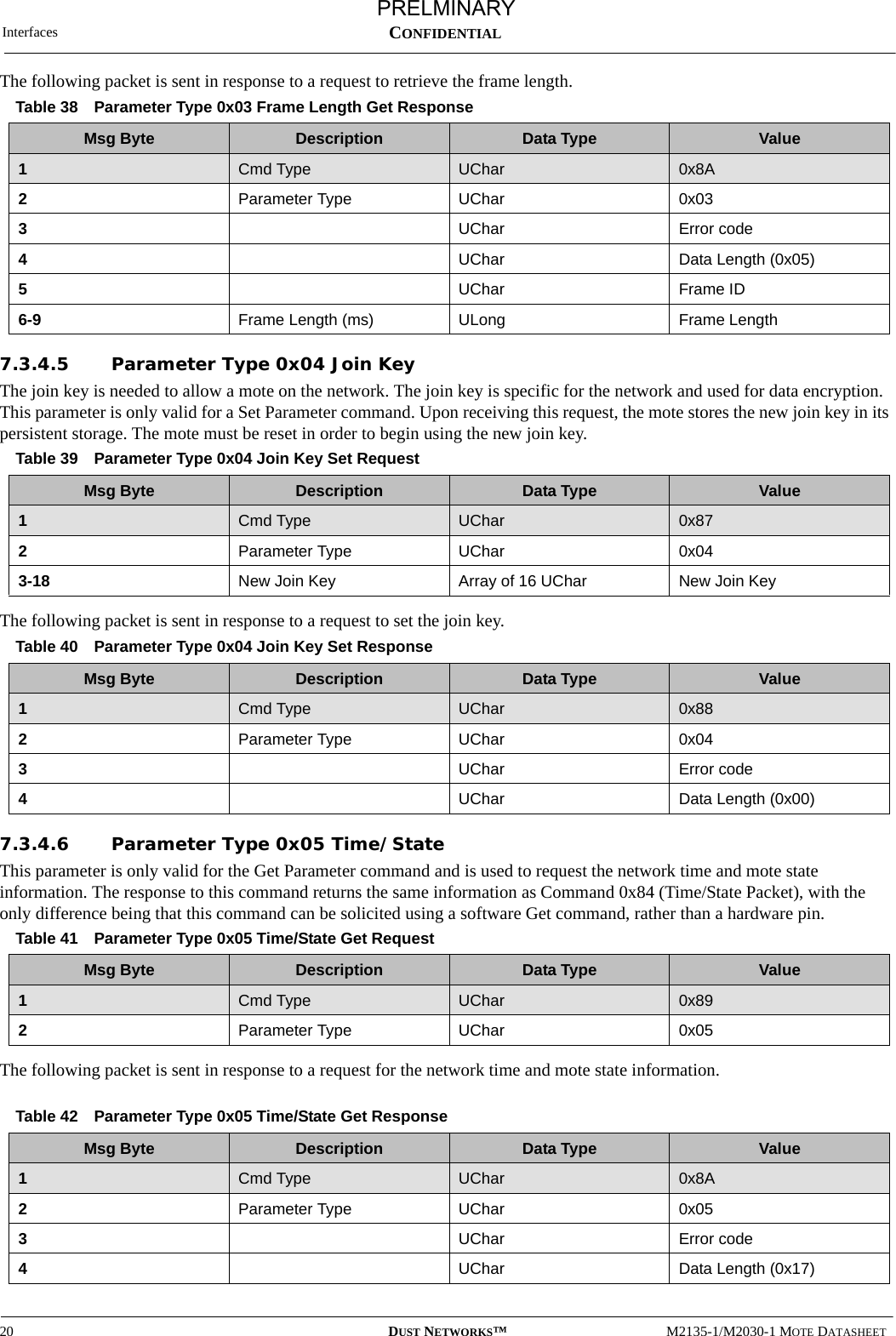 Interfaces

PRELMINARY
CONFIDENTIAL

The following packet is sent in response to a request to retrieve the frame length.

Table 38 Parameter Type 0x03 Frame Length Get Response

| Msg Byte | Description | Data Type | Value |
|---|---|---|---|
| 1 | Cmd Type | UChar | 0x8A |
| 2 | Parameter Type | UChar | 0x03 |
| 3 |  | UChar | Error code |
| 4 |  | UChar | Data Length (0x05) |
| 5 |  | UChar | Frame ID |
| 6-9 | Frame Length (ms) | ULong | Frame Length |

7.3.4.5 Parameter Type 0x04 Join Key

The join key is needed to allow a mote on the network. The join key is specific for the network and used for data encryption. This parameter is only valid for a Set Parameter command. Upon receiving this request, the mote stores the new join key in its persistent storage. The mote must be reset in order to begin using the new join key.

Table 39 Parameter Type 0x04 Join Key Set Request

| Msg Byte | Description | Data Type | Value |
|---|---|---|---|
| 1 | Cmd Type | UChar | 0x87 |
| 2 | Parameter Type | UChar | 0x04 |
| 3-18 | New Join Key | Array of 16 UChar | New Join Key |

The following packet is sent in response to a request to set the join key.

Table 40 Parameter Type 0x04 Join Key Set Response

| Msg Byte | Description | Data Type | Value |
|---|---|---|---|
| 1 | Cmd Type | UChar | 0x88 |
| 2 | Parameter Type | UChar | 0x04 |
| 3 |  | UChar | Error code |
| 4 |  | UChar | Data Length (0x00) |

7.3.4.6 Parameter Type 0x05 Time/State

This parameter is only valid for the Get Parameter command and is used to request the network time and mote state information. The response to this command returns the same information as Command 0x84 (Time/State Packet), with the only difference being that this command can be solicited using a software Get command, rather than a hardware pin.

Table 41 Parameter Type 0x05 Time/State Get Request

| Msg Byte | Description | Data Type | Value |
|---|---|---|---|
| 1 | Cmd Type | UChar | 0x89 |
| 2 | Parameter Type | UChar | 0x05 |

The following packet is sent in response to a request for the network time and mote state information.

Table 42 Parameter Type 0x05 Time/State Get Response

| Msg Byte | Description | Data Type | Value |
|---|---|---|---|
| 1 | Cmd Type | UChar | 0x8A |
| 2 | Parameter Type | UChar | 0x05 |
| 3 |  | UChar | Error code |
| 4 |  | UChar | Data Length (0x17) |

20 DUST NETWORKS™ M2135-1/M2030-1 MOTE DATASHEET